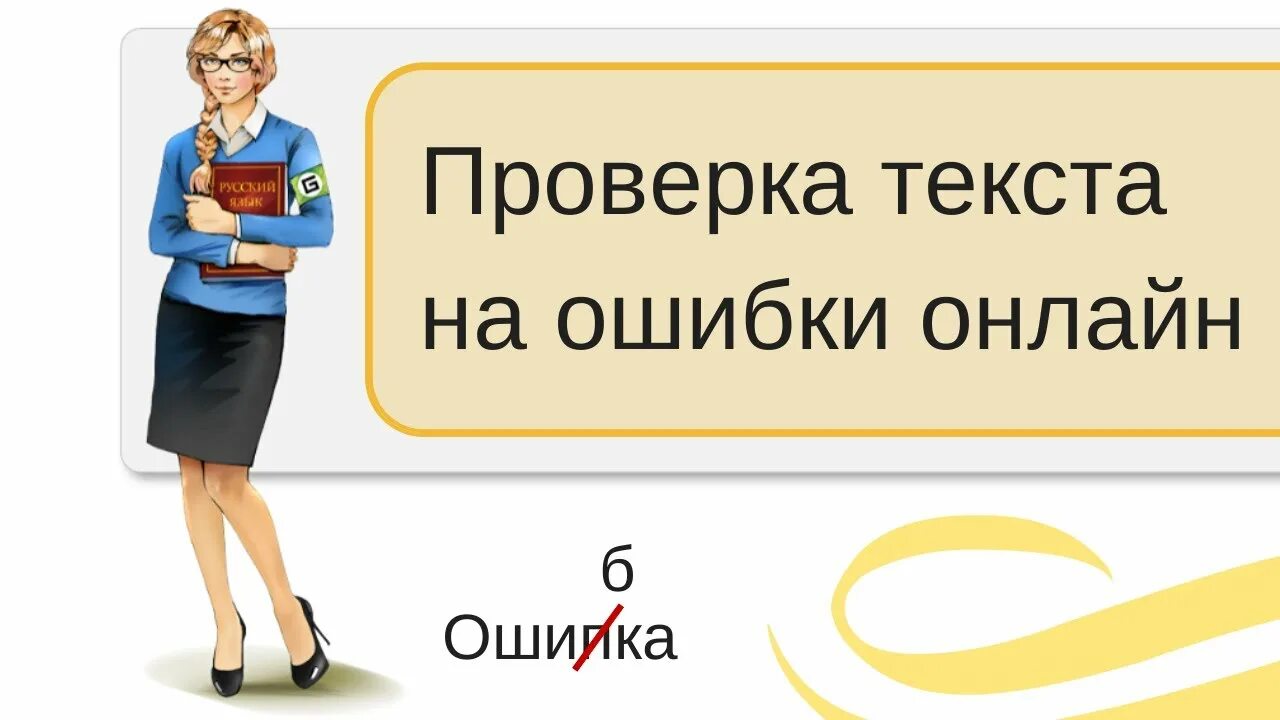 РУССКИЙ ЯЗЫК

G

Проверка текста на ошибки онлайн

б
Ошипка